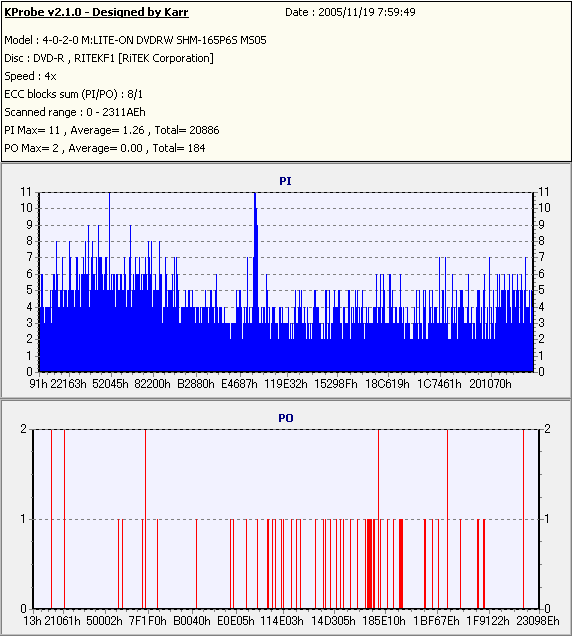 KProbe v2.1.0 - Designed by Karr
Date : 2005/11/19 7:59:49

Model : 4-0-2-0 M:LITE-ON DVDRW SHM-165P6S MS05
Disc : DVD-R , RITEKF1 [RiTEK Corporation]
Speed : 4x
ECC blocks sum (PI/PO) : 8/1
Scanned range : 0 - 2311AEh
PI Max= 11 , Average= 1.26 , Total= 20886
PO Max= 2 , Average= 0.00 , Total= 184

PI

11 10 9 8 7 6 5 4 3 2 1 0

11 10 9 8 7 6 5 4 3 2 1 0

91h 22163h 52045h 82200h B2880h E4687h 119E32h 15298Fh 18C619h 1C7461h 201070h

PO

2 1 0

2 1 0

13h 21061h 50002h 7F1F0h B0040h E0E05h 114E03h 14D305h 185E10h 1BF67Eh 1F9122h 23098Eh